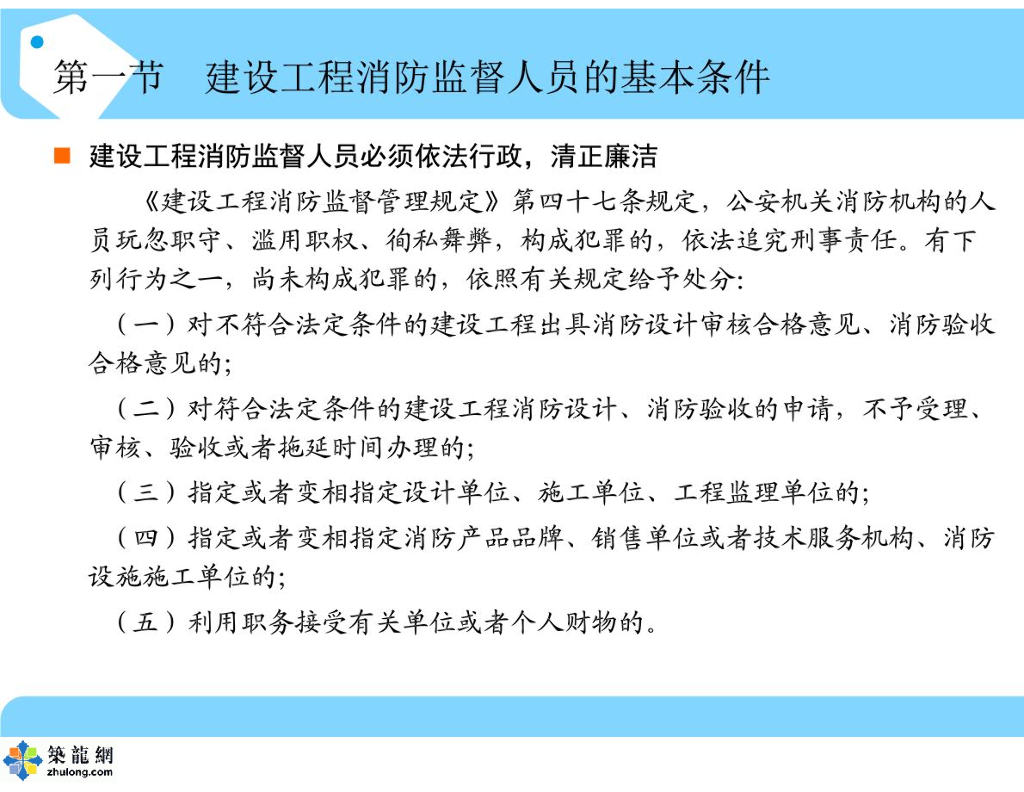 第一节　建设工程消防监督人员的基本条件

建设工程消防监督人员必须依法行政，清正廉洁

《建设工程消防监督管理规定》第四十七条规定，公安机关消防机构的人员玩忽职守、滥用职权、徇私舞弊，构成犯罪的，依法追究刑事责任。有下列行为之一，尚未构成犯罪的，依照有关规定给予处分：

（一）对不符合法定条件的建设工程出具消防设计审核合格意见、消防验收合格意见的；

（二）对符合法定条件的建设工程消防设计、消防验收的申请，不予受理、审核、验收或者拖延时间办理的；

（三）指定或者变相指定设计单位、施工单位、工程监理单位的；

（四）指定或者变相指定消防产品品牌、销售单位或者技术服务机构、消防设施施工单位的；

（五）利用职务接受有关单位或者个人财物的。

築龍網
zhulong.com